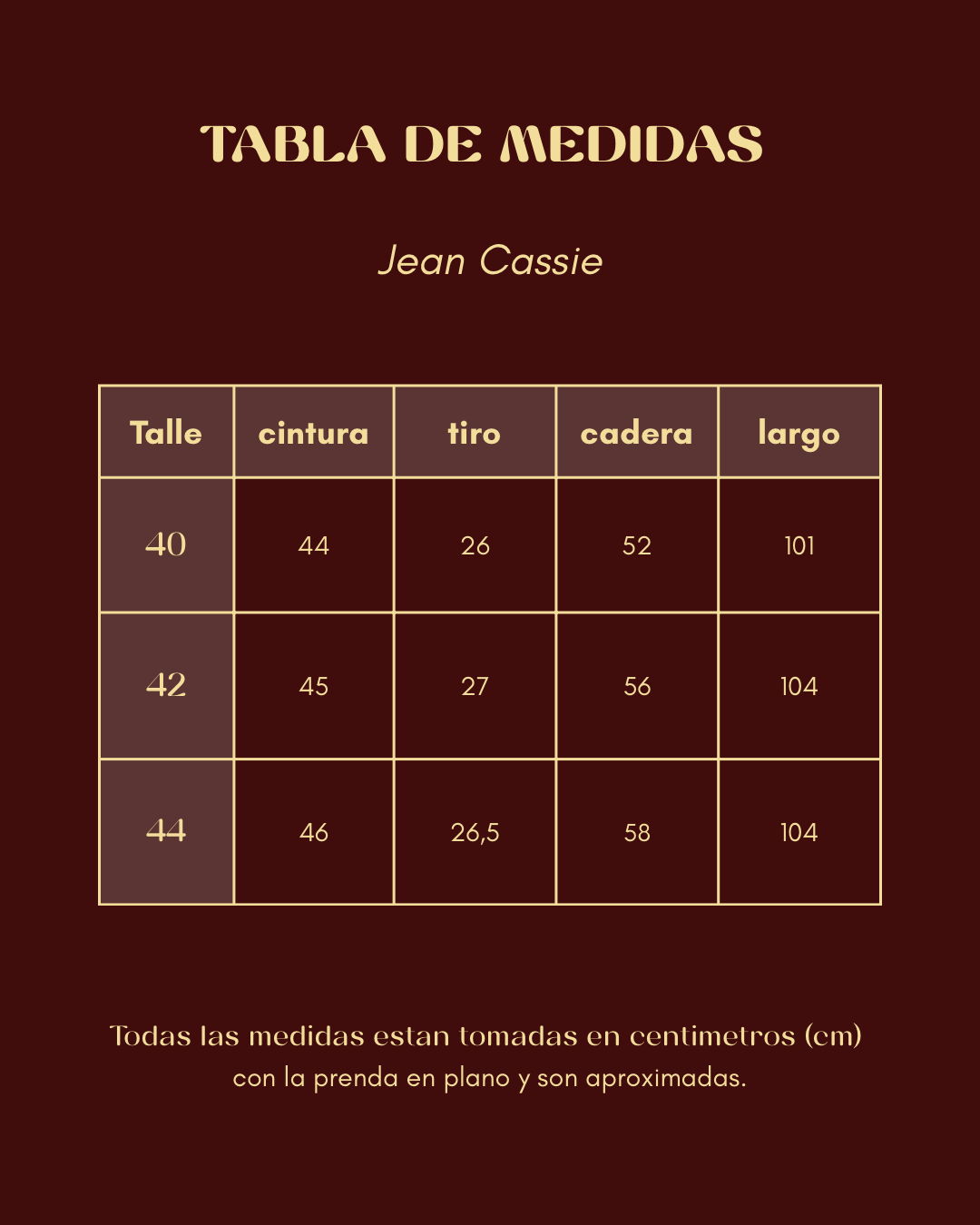 TABLA DE MEDIDAS

Jean Cassie

| Talle | cintura | tiro | cadera | largo |
|---|---|---|---|---|
| 40 | 44 | 26 | 52 | 101 |
| 42 | 45 | 27 | 56 | 104 |
| 44 | 46 | 26,5 | 58 | 104 |

Todas las medidas estan tomadas en centimetros (cm) con la prenda en plano y son aproximadas.